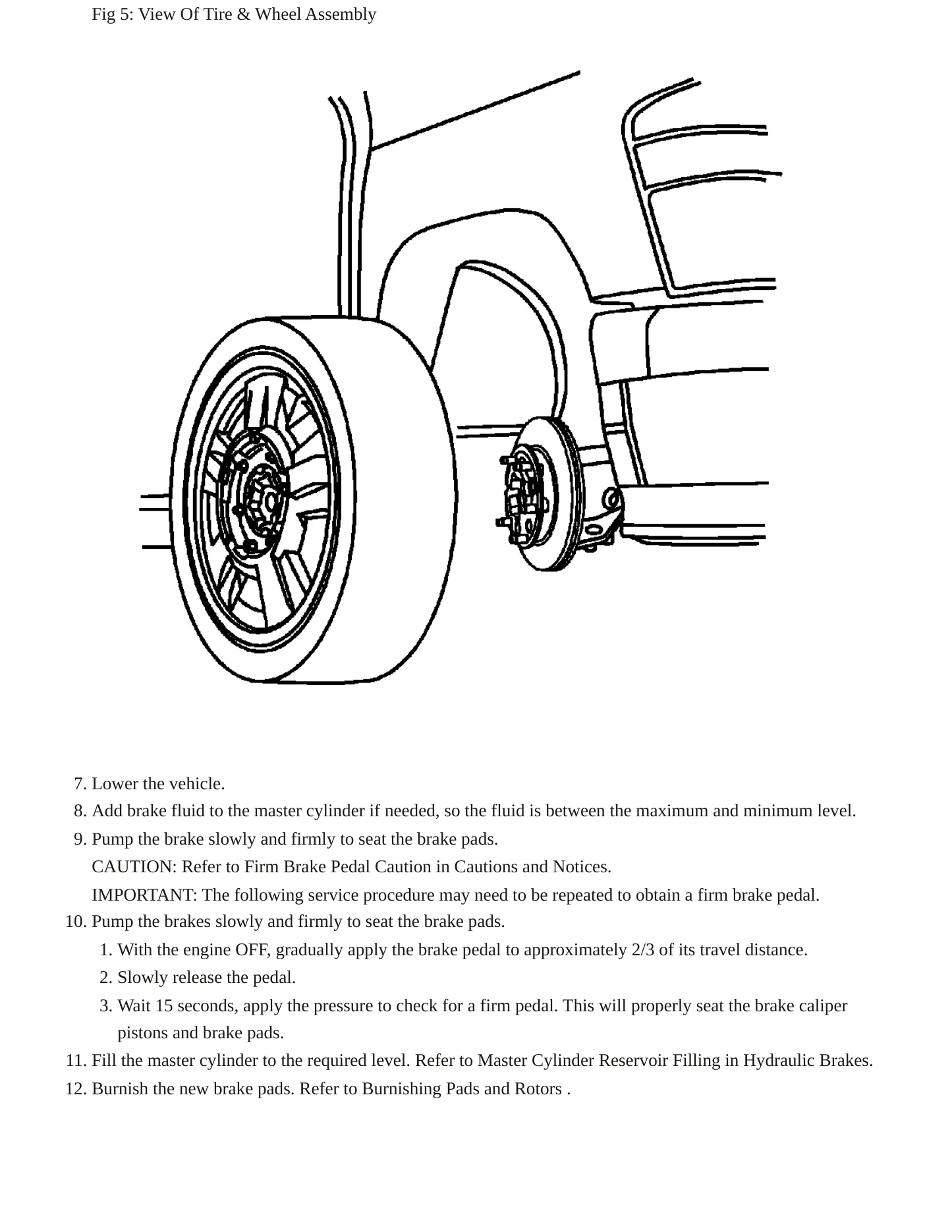 Fig 5: View Of Tire & Wheel Assembly

7. Lower the vehicle.
8. Add brake fluid to the master cylinder if needed, so the fluid is between the maximum and minimum level.
9. Pump the brake slowly and firmly to seat the brake pads.
CAUTION: Refer to Firm Brake Pedal Caution in Cautions and Notices.
IMPORTANT: The following service procedure may need to be repeated to obtain a firm brake pedal.
10. Pump the brakes slowly and firmly to seat the brake pads.
1. With the engine OFF, gradually apply the brake pedal to approximately 2/3 of its travel distance.
2. Slowly release the pedal.
3. Wait 15 seconds, apply the pressure to check for a firm pedal. This will properly seat the brake caliper pistons and brake pads.
11. Fill the master cylinder to the required level. Refer to Master Cylinder Reservoir Filling in Hydraulic Brakes.
12. Burnish the new brake pads. Refer to Burnishing Pads and Rotors .